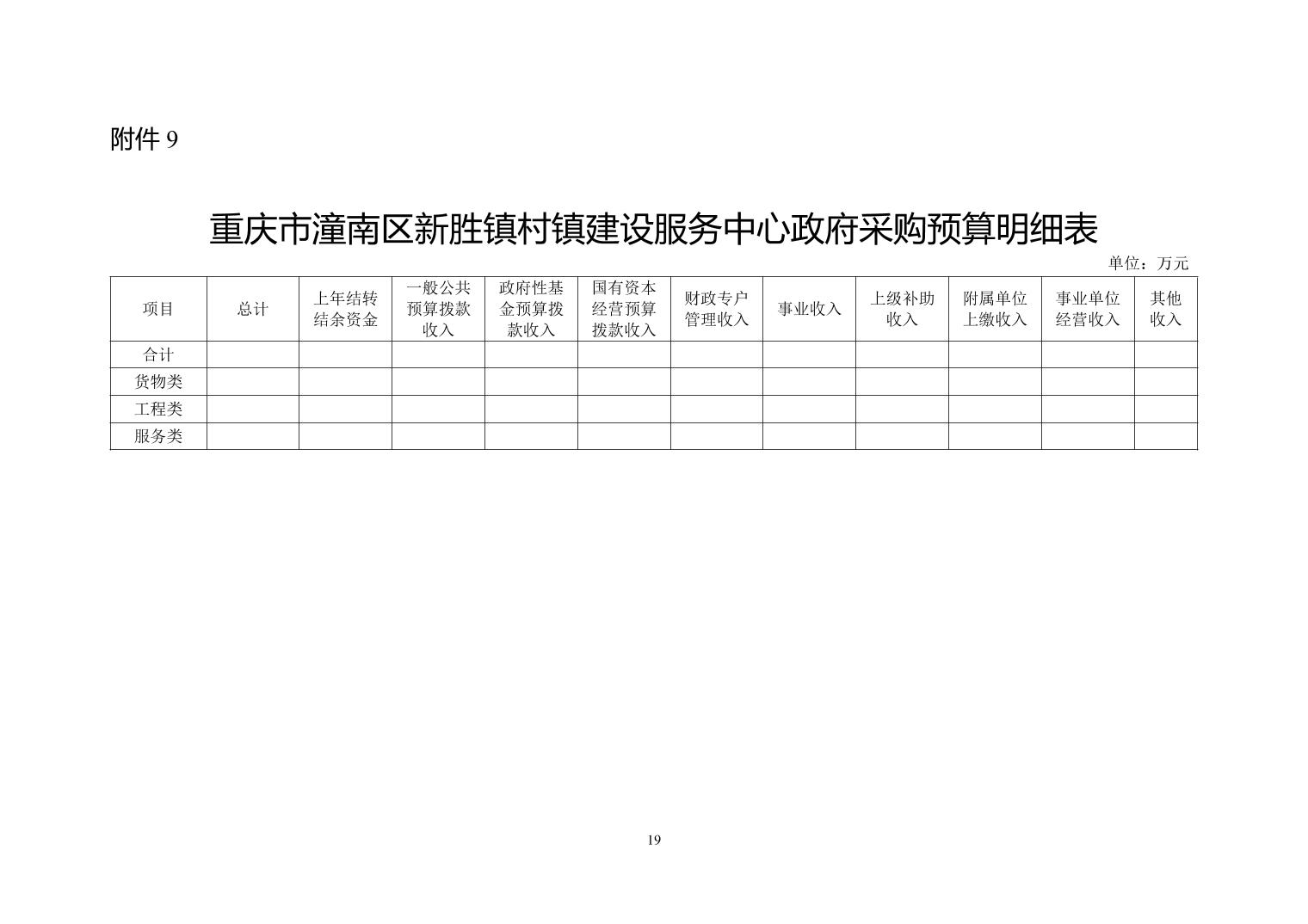 附件 9

重庆市潼南区新胜镇村镇建设服务中心政府采购预算明细表

单位：万元

| 项目 | 总计 | 上年结转结余资金 | 一般公共预算拨款收入 | 政府性基金预算拨款收入 | 国有资本经营预算拨款收入 | 财政专户管理收入 | 事业收入 | 上级补助收入 | 附属单位上缴收入 | 事业单位经营收入 | 其他收入 |
|---|---|---|---|---|---|---|---|---|---|---|---|
| 合计 | | | | | | | | | | | |
| 货物类 | | | | | | | | | | | |
| 工程类 | | | | | | | | | | | |
| 服务类 | | | | | | | | | | | |

19